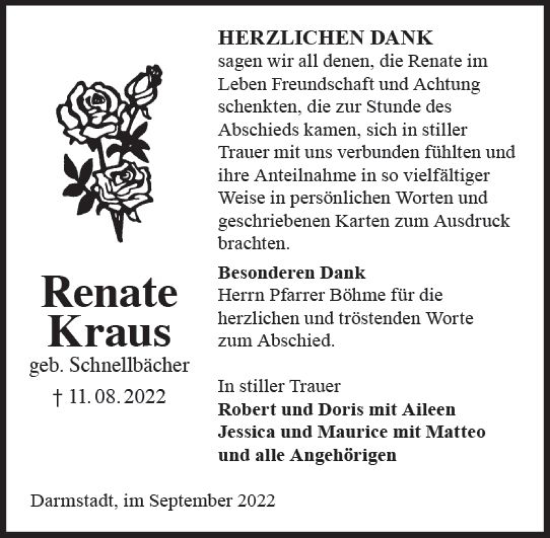 Renate
Kraus
geb. Schnellbächer
† 11. 08. 2022

HERZLICHEN DANK
sagen wir all denen, die Renate im Leben Freundschaft und Achtung schenkten, die zur Stunde des Abschieds kamen, sich in stiller Trauer mit uns verbunden fühlten und ihre Anteilnahme in so vielfältiger Weise in persönlichen Worten und geschriebenen Karten zum Ausdruck brachten.

Besonderen Dank
Herrn Pfarrer Böhme für die herzlichen und tröstenden Worte zum Abschied.

In stiller Trauer
Robert und Doris mit Aileen
Jessica und Maurice mit Matteo
und alle Angehörigen

Darmstadt, im September 2022